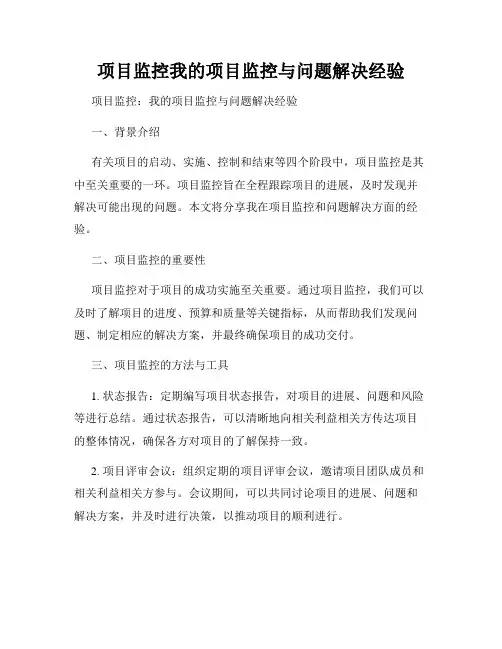 项目监控我的项目监控与问题解决经验

项目监控：我的项目监控与问题解决经验

一、背景介绍

有关项目的启动、实施、控制和结束等四个阶段中，项目监控是其中至关重要的一环。项目监控旨在全程跟踪项目的进展，及时发现并解决可能出现的问题。本文将分享我在项目监控和问题解决方面的经验。

二、项目监控的重要性

项目监控对于项目的成功实施至关重要。通过项目监控，我们可以及时了解项目的进度、预算和质量等关键指标，从而帮助我们发现问题、制定相应的解决方案，并最终确保项目的成功交付。

三、项目监控的方法与工具

1. 状态报告：定期编写项目状态报告，对项目的进展、问题和风险等进行总结。通过状态报告，可以清晰地向相关利益相关方传达项目的整体情况，确保各方对项目的了解保持一致。

2. 项目评审会议：组织定期的项目评审会议，邀请项目团队成员和相关利益相关方参与。会议期间，可以共同讨论项目的进展、问题和解决方案，并及时进行决策，以推动项目的顺利进行。